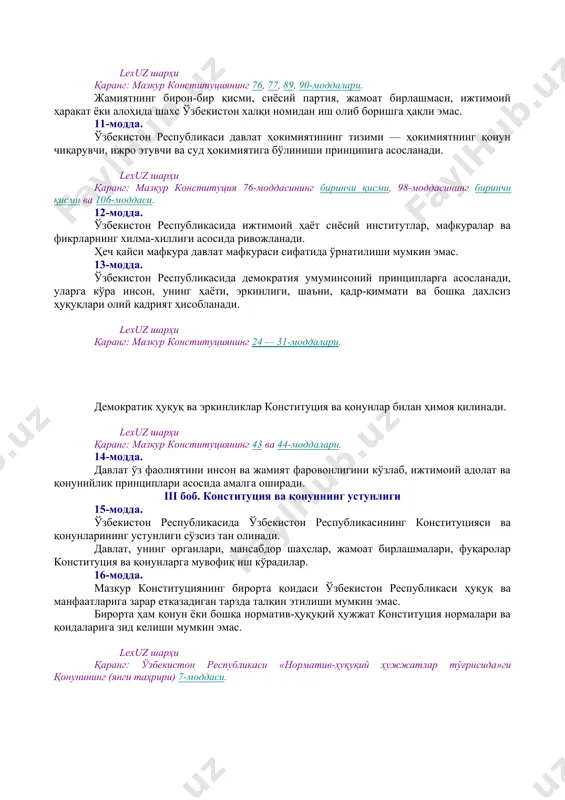 LexUZ шарҳи

Қаранг: Мазкур Конституциянинг 76, 77, 89, 90-моддалари.

Жамиятнинг бирон-бир қисми, сиёсий партия, жамоат бирлашмаси, ижтимоий ҳаракат ёки алоҳида шахс Ўзбекистон халқи номидан иш олиб боришга ҳақли эмас.

11-модда.

Ўзбекистон Республикаси давлат ҳокимиятининг тизими — ҳокимиятнинг қонун чиқарувчи, ижро этувчи ва суд ҳокимиятига бўлиниши принципига асосланади.

LexUZ шарҳи

Қаранг: Мазкур Конституция 76-моддасининг биринчи қисми, 98-моддасининг биринчи қисми ва 106-моддаси.

12-модда.

Ўзбекистон Республикасида ижтимоий ҳаёт сиёсий институтлар, мафкуралар ва фикрларнинг хилма-хиллиги асосида ривожланади.

Ҳеч қайси мафкура давлат мафкураси сифатида ўрнатилиши мумкин эмас.

13-модда.

Ўзбекистон Республикасида демократия умуминсоний принципларга асосланади, уларга кўра инсон, унинг ҳаёти, эркинлиги, шаъни, қадр-қиммати ва бошқа дахлсиз ҳуқуқлари олий қадрият ҳисобланади.

LexUZ шарҳи

Қаранг: Мазкур Конституциянинг 24 — 31-моддалари.

Демократик ҳуқуқ ва эркинликлар Конституция ва қонунлар билан ҳимоя қилинади.

LexUZ шарҳи

Қаранг: Мазкур Конституциянинг 43 ва 44-моддалари.

14-модда.

Давлат ўз фаолиятини инсон ва жамият фаровонлигини кўзлаб, ижтимоий адолат ва қонунийлик принциплари асосида амалга оширади.

III боб. Конституция ва қонуннинг устунлиги

15-модда.

Ўзбекистон Республикасида Ўзбекистон Республикасининг Конституцияси ва қонунларининг устунлиги сўзсиз тан олинади.

Давлат, унинг органлари, мансабдор шахслар, жамоат бирлашмалари, фуқаролар Конституция ва қонунларга мувофиқ иш кўрадилар.

16-модда.

Мазкур Конституциянинг бирорта қоидаси Ўзбекистон Республикаси ҳуқуқ ва манфаатларига зарар етказадиган тарзда талқин этилиши мумкин эмас.

Бирорта ҳам қонун ёки бошқа норматив-ҳуқуқий ҳужжат Конституция нормалари ва қоидаларига зид келиши мумкин эмас.

LexUZ шарҳи

Қаранг: Ўзбекистон Республикаси «Норматив-ҳуқуқий ҳужжатлар тўғрисида»ги Қонунининг (янги таҳрири) 7-моддаси.

FaylHub.uz